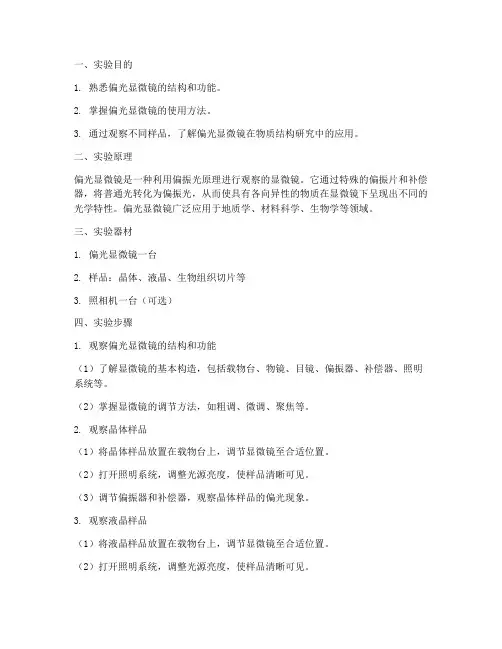 一、实验目的

1. 熟悉偏光显微镜的结构和功能。

2. 掌握偏光显微镜的使用方法。

3. 通过观察不同样品，了解偏光显微镜在物质结构研究中的应用。

二、实验原理

偏光显微镜是一种利用偏振光原理进行观察的显微镜。它通过特殊的偏振片和补偿器，将普通光转化为偏振光，从而使具有各向异性的物质在显微镜下呈现出不同的光学特性。偏光显微镜广泛应用于地质学、材料科学、生物学等领域。

三、实验器材

1. 偏光显微镜一台

2. 样品：晶体、液晶、生物组织切片等

3. 照相机一台（可选）

四、实验步骤

1. 观察偏光显微镜的结构和功能

（1）了解显微镜的基本构造，包括载物台、物镜、目镜、偏振器、补偿器、照明系统等。

（2）掌握显微镜的调节方法，如粗调、微调、聚焦等。

2. 观察晶体样品

（1）将晶体样品放置在载物台上，调节显微镜至合适位置。

（2）打开照明系统，调整光源亮度，使样品清晰可见。

（3）调节偏振器和补偿器，观察晶体样品的偏光现象。

3. 观察液晶样品

（1）将液晶样品放置在载物台上，调节显微镜至合适位置。

（2）打开照明系统，调整光源亮度，使样品清晰可见。